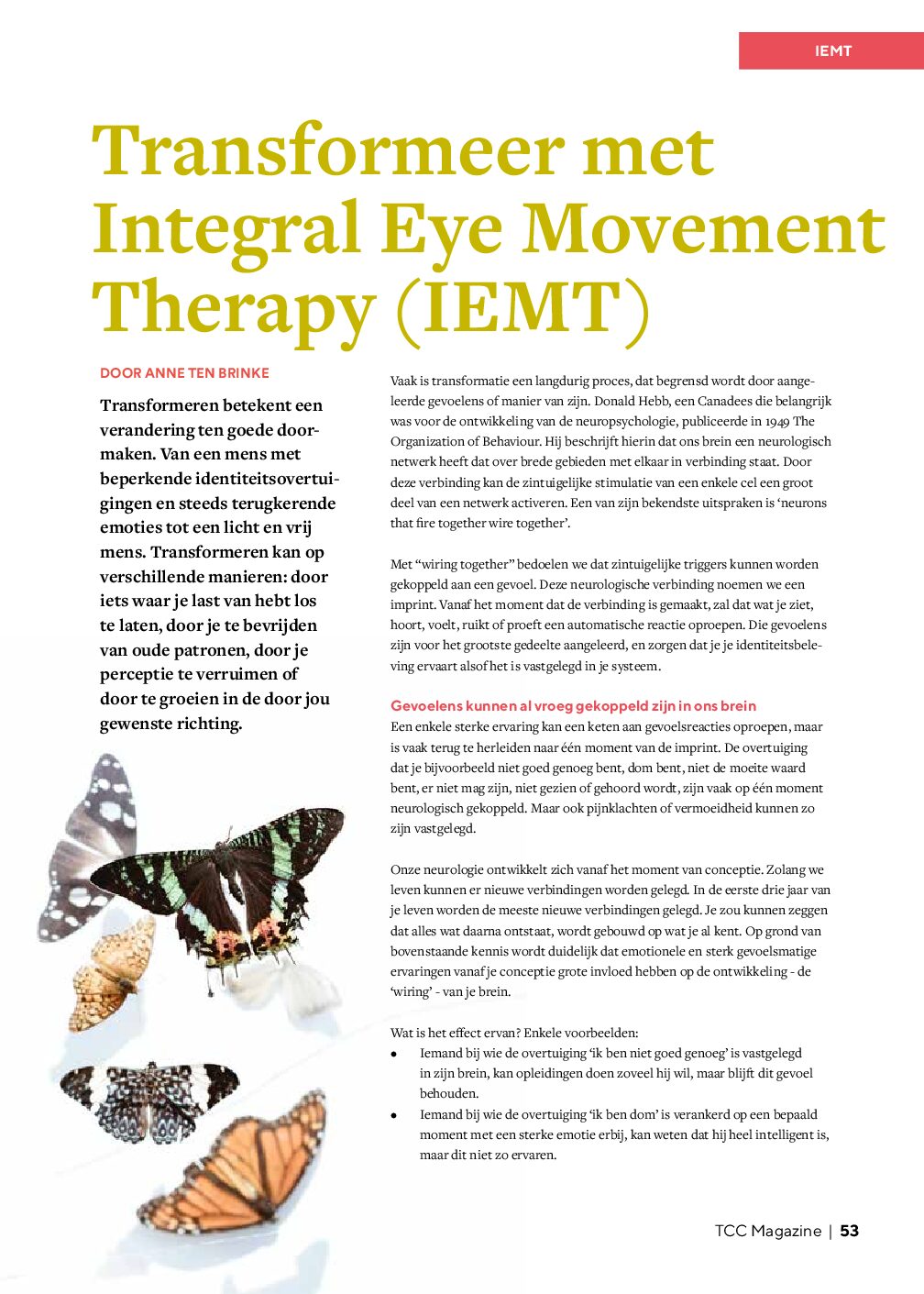 IEMT

Transformeer met Integral Eye Movement Therapy (IEMT)

DOOR ANNE TEN BRINKE

Transformeren betekent een verandering ten goede doormaken. Van een mens met beperkende identiteitsovertuigingen en steeds terugkerende emoties tot een licht en vrij mens. Transformeren kan op verschillende manieren: door iets waar je last van hebt los te laten, door je te bevrijden van oude patronen, door je perceptie te verruimen of door te groeien in de door jou gewenste richting.

Vaak is transformatie een langdurig proces, dat begrensd wordt door aangeleerde gevoelens of manier van zijn. Donald Hebb, een Canadees die belangrijk was voor de ontwikkeling van de neuropsychologie, publiceerde in 1949 The Organization of Behaviour. Hij beschrijft hierin dat ons brein een neurologisch netwerk heeft dat over brede gebieden met elkaar in verbinding staat. Door deze verbinding kan de zintuigelijke stimulatie van een enkele cel een groot deel van een netwerk activeren. Een van zijn bekendste uitspraken is 'neurons that fire together wire together'.

Met "wiring together" bedoelen we dat zintuigelijke triggers kunnen worden gekoppeld aan een gevoel. Deze neurologische verbinding noemen we een imprint. Vanaf het moment dat de verbinding is gemaakt, zal dat wat je ziet, hoort, voelt, ruikt of proeft een automatische reactie oproepen. Die gevoelens zijn voor het grootste gedeelte aangeleerd, en zorgen dat je je identiteitsbeleving ervaart alsof het is vastgelegd in je systeem.

Gevoelens kunnen al vroeg gekoppeld zijn in ons brein
Een enkele sterke ervaring kan een keten aan gevoelsreacties oproepen, maar is vaak terug te herleiden naar één moment van de imprint. De overtuiging dat je bijvoorbeeld niet goed genoeg bent, dom bent, niet de moeite waard bent, er niet mag zijn, niet gezien of gehoord wordt, zijn vaak op één moment neurologisch gekoppeld. Maar ook pijnklachten of vermoeidheid kunnen zo zijn vastgelegd.

Onze neurologie ontwikkelt zich vanaf het moment van conceptie. Zolang we leven kunnen er nieuwe verbindingen worden gelegd. In de eerste drie jaar van je leven worden de meeste nieuwe verbindingen gelegd. Je zou kunnen zeggen dat alles wat daarna ontstaat, wordt gebouwd op wat je al kent. Op grond van bovenstaande kennis wordt duidelijk dat emotionele en sterk gevoelsmatige ervaringen vanaf je conceptie grote invloed hebben op de ontwikkeling - de 'wiring' - van je brein.

Wat is het effect ervan? Enkele voorbeelden:
• Iemand bij wie de overtuiging 'ik ben niet goed genoeg' is vastgelegd in zijn brein, kan opleidingen doen zoveel hij wil, maar blijft dit gevoel behouden.
• Iemand bij wie de overtuiging 'ik ben dom' is verankerd op een bepaald moment met een sterke emotie erbij, kan weten dat hij heel intelligent is, maar dit niet zo ervaren.

TCC Magazine | 53